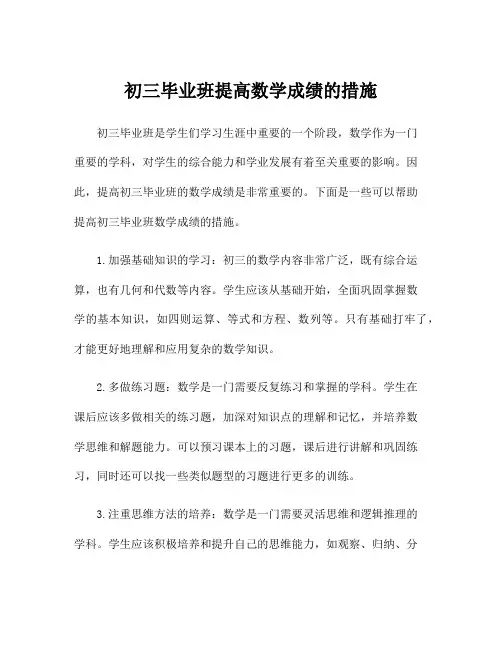 初三毕业班提高数学成绩的措施

初三毕业班是学生们学习生涯中重要的一个阶段，数学作为一门重要的学科，对学生的综合能力和学业发展有着至关重要的影响。因此，提高初三毕业班的数学成绩是非常重要的。下面是一些可以帮助提高初三毕业班数学成绩的措施。

1. 加强基础知识的学习：初三的数学内容非常广泛，既有综合运算，也有几何和代数等内容。学生应该从基础开始，全面巩固掌握数学的基本知识，如四则运算、等式和方程、数列等。只有基础打牢了，才能更好地理解和应用复杂的数学知识。

2. 多做练习题：数学是一门需要反复练习和掌握的学科。学生在课后应该多做相关的练习题，加深对知识点的理解和记忆，并培养数学思维和解题能力。可以预习课本上的习题，课后进行讲解和巩固练习，同时还可以找一些类似题型的习题进行更多的训练。

3. 注重思维方法的培养：数学是一门需要灵活思维和逻辑推理的学科。学生应该积极培养和提升自己的思维能力，如观察、归纳、分